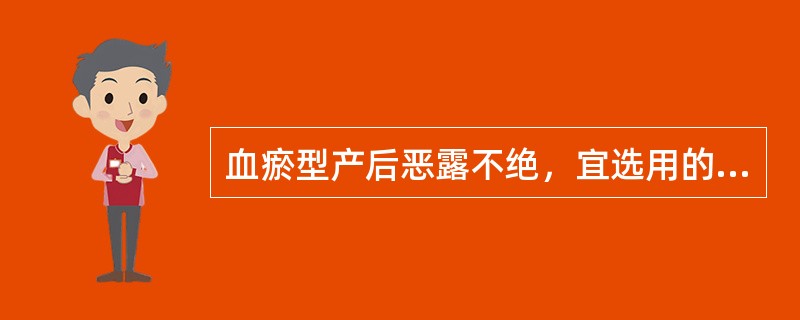 血瘀型产后恶露不绝，宜选用的...